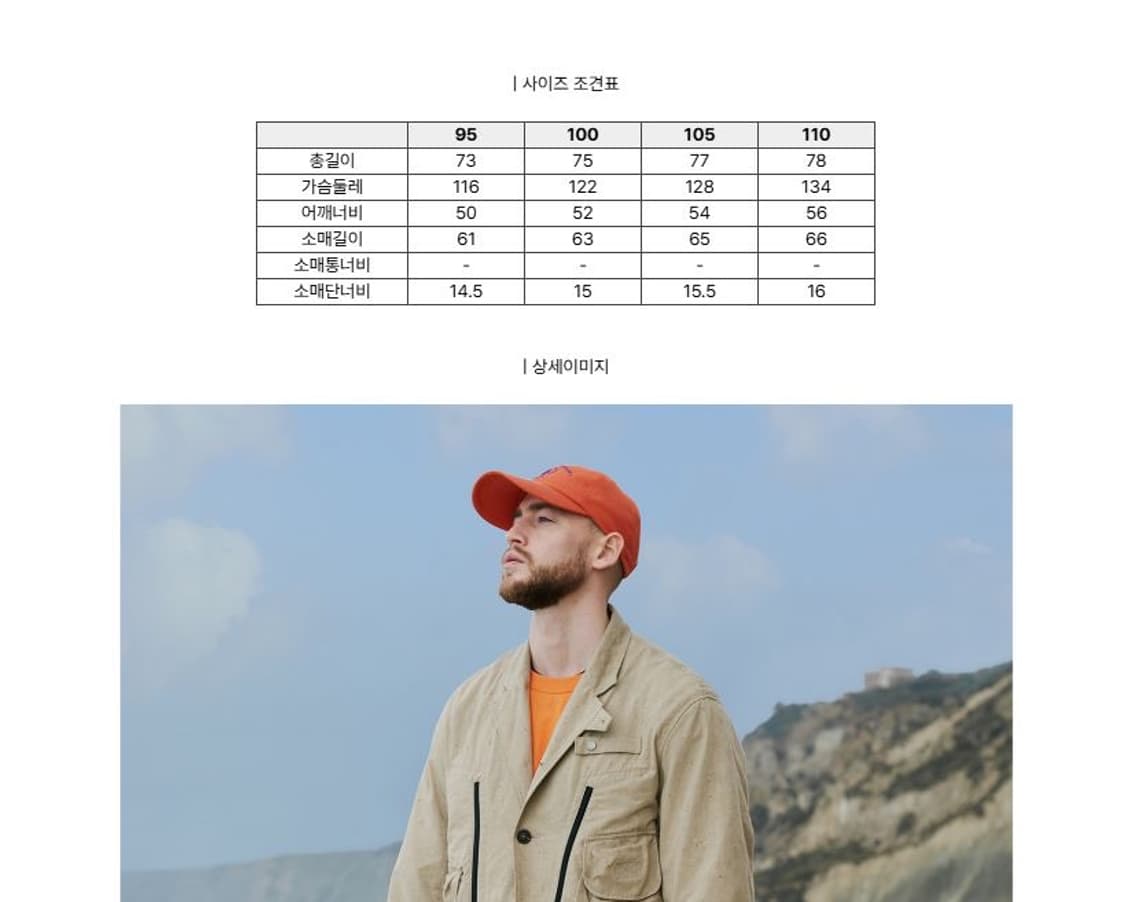 | 사이즈 조견표

| | 95 | 100 | 105 | 110 |
|---|---|---|---|---|
| 총길이 | 73 | 75 | 77 | 78 |
| 가슴둘레 | 116 | 122 | 128 | 134 |
| 어깨너비 | 50 | 52 | 54 | 56 |
| 소매길이 | 61 | 63 | 65 | 66 |
| 소매통너비 | - | - | - | - |
| 소매단너비 | 14.5 | 15 | 15.5 | 16 |

| 상세이미지